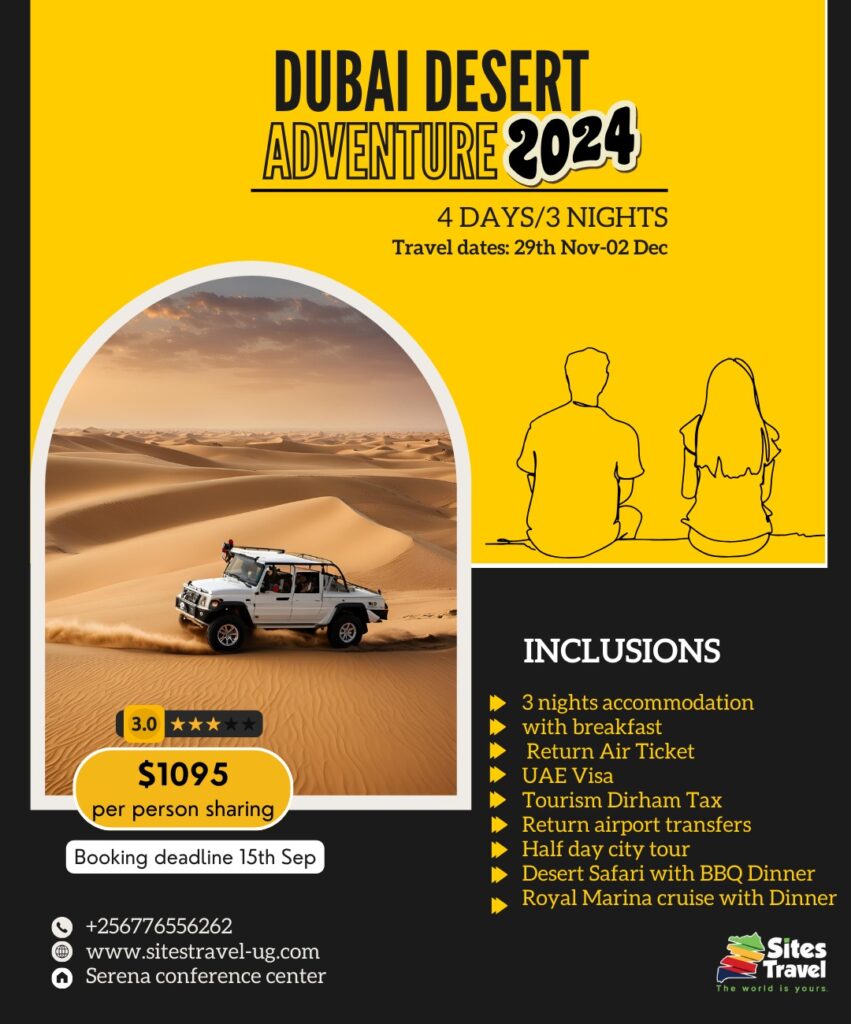 DUBAI DESERT
ADVENTURE 2024

4 DAYS/3 NIGHTS
Travel dates: 29th Nov-02 Dec

3.0 ★★★★★

$1095
per person sharing

Booking deadline 15th Sep

INCLUSIONS

3 nights accommodation
with breakfast
Return Air Ticket
UAE Visa
Tourism Dirham Tax
Return airport transfers
Half day city tour
Desert Safari with BBQ Dinner
Royal Marina cruise with Dinner

+256776556262
www.sitestravel-ug.com
Serena conference center

Sites Travel
The world is yours.